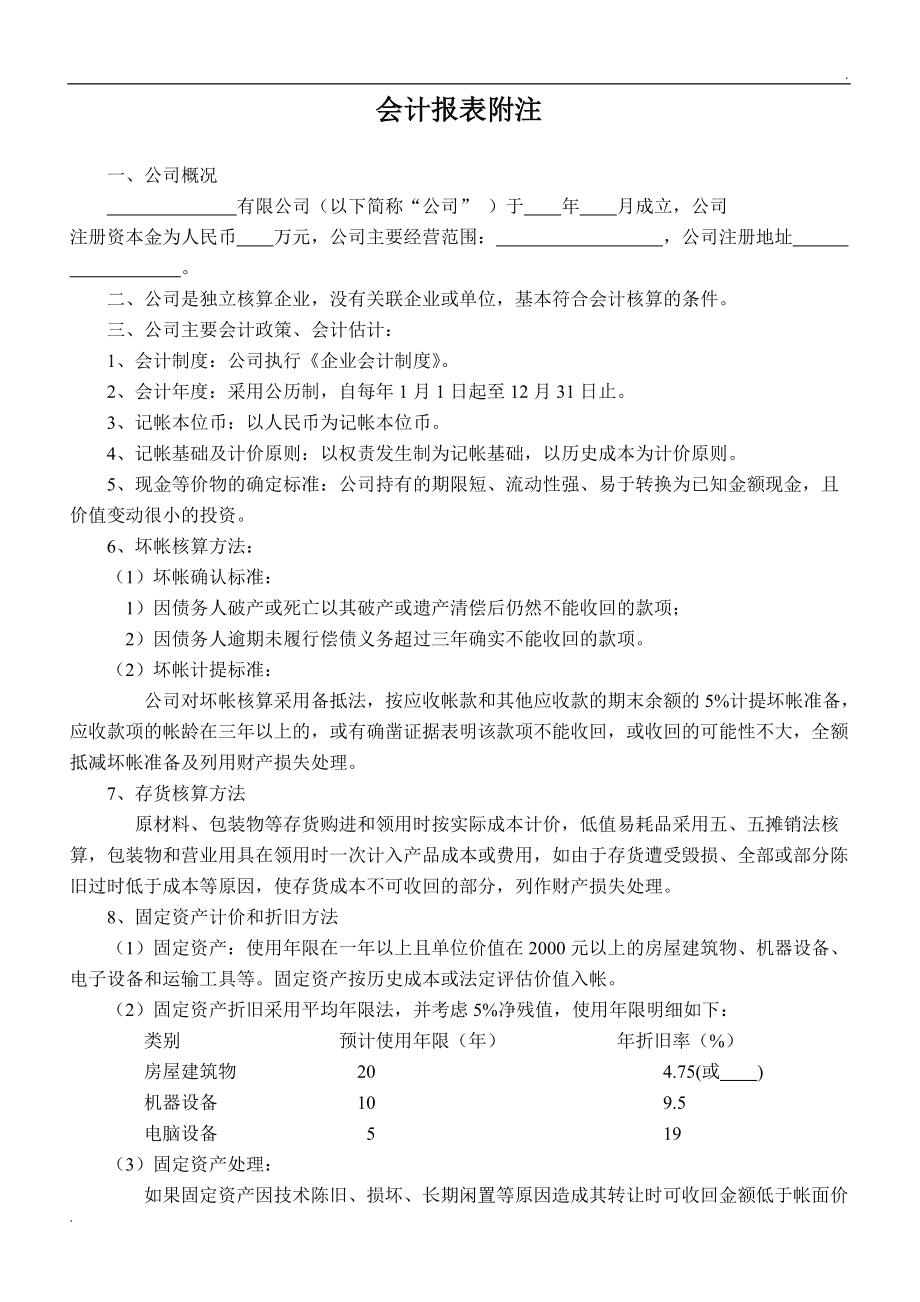 .

会计报表附注

一、公司概况

______________有限公司（以下简称“公司”  ）于____年____月成立，公司注册资本金为人民币____万元，公司主要经营范围：__________________，公司注册地址__________________。

二、公司是独立核算企业，没有关联企业或单位，基本符合会计核算的条件。

三、公司主要会计政策、会计估计：

1、会计制度：公司执行《企业会计制度》。

2、会计年度：采用公历制，自每年 1 月 1 日起至 12 月 31 日止。

3、记帐本位币：以人民币为记帐本位币。

4、记帐基础及计价原则：以权责发生制为记帐基础，以历史成本为计价原则。

5、现金等价物的确定标准：公司持有的期限短、流动性强、易于转换为已知金额现金，且价值变动很小的投资。

6、坏帐核算方法：

（1）坏帐确认标准：

1）因债务人破产或死亡以其破产或遗产清偿后仍然不能收回的款项；

2）因债务人逾期未履行偿债义务超过三年确实不能收回的款项。

（2）坏帐计提标准：

公司对坏帐核算采用备抵法，按应收帐款和其他应收款的期末余额的 5%计提坏帐准备，应收款项的帐龄在三年以上的，或有确凿证据表明该款项不能收回，或收回的可能性不大，全额抵减坏帐准备及列用财产损失处理。

7、存货核算方法

原材料、包装物等存货购进和领用时按实际成本计价，低值易耗品采用五、五摊销法核算，包装物和营业用具在领用时一次计入产品成本或费用，如由于存货遭受毁损、全部或部分陈旧过时低于成本等原因，使存货成本不可收回的部分，列作财产损失处理。

8、固定资产计价和折旧方法

（1）固定资产：使用年限在一年以上且单位价值在 2000 元以上的房屋建筑物、机器设备、电子设备和运输工具等。固定资产按历史成本或法定评估价值入帐。

（2）固定资产折旧采用平均年限法，并考虑 5%净残值，使用年限明细如下：

| 类别 | 预计使用年限（年） | 年折旧率（%） |
|---|---|---|
| 房屋建筑物 | 20 | 4.75(或____) |
| 机器设备 | 10 | 9.5 |
| 电脑设备 | 5 | 19 |

（3）固定资产处理：

如果固定资产因技术陈旧、损坏、长期闲置等原因造成其转让时可收回金额低于帐面价

.